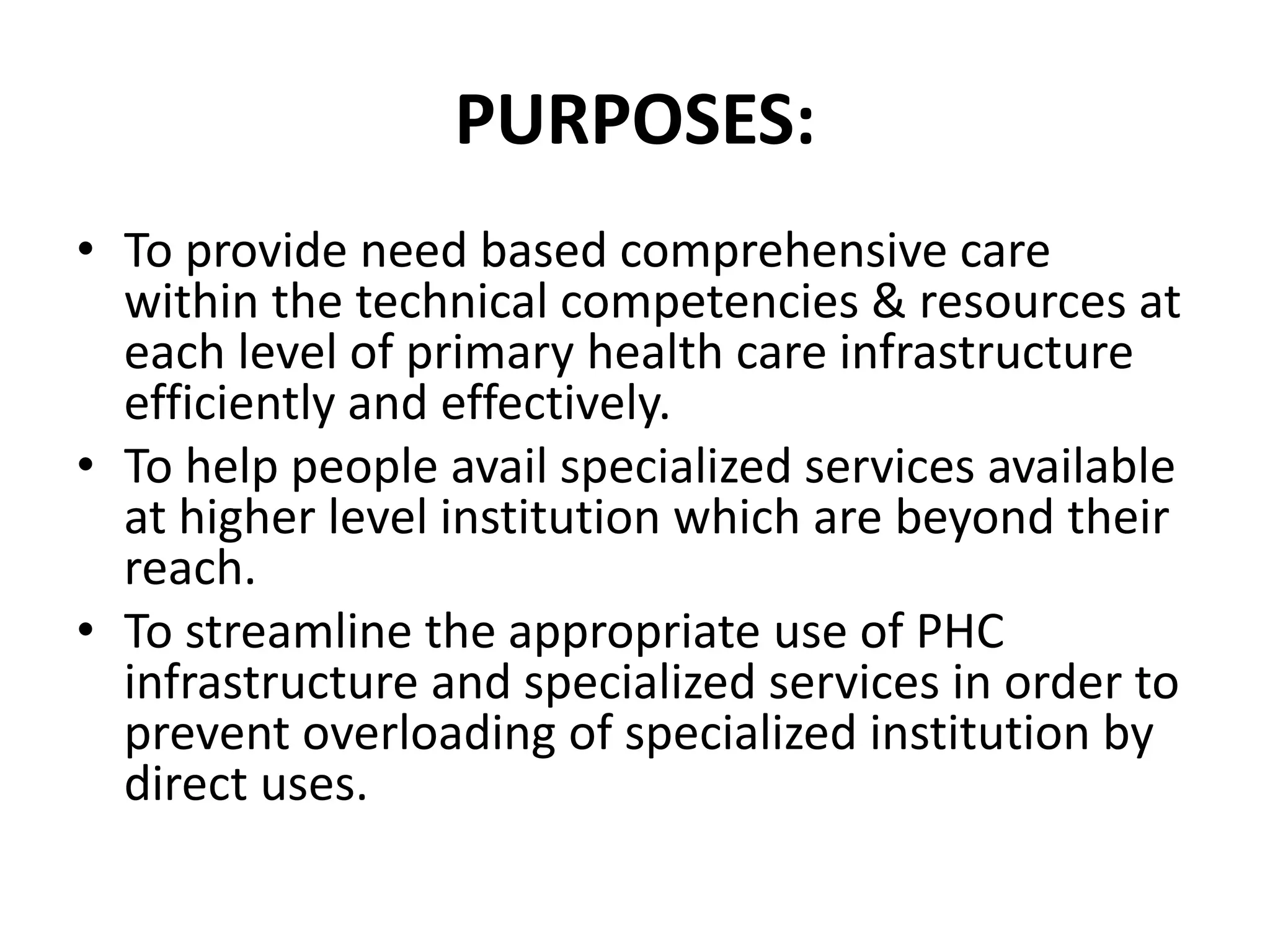 PURPOSES:

• To provide need based comprehensive care within the technical competencies & resources at each level of primary health care infrastructure efficiently and effectively.
• To help people avail specialized services available at higher level institution which are beyond their reach.
• To streamline the appropriate use of PHC infrastructure and specialized services in order to prevent overloading of specialized institution by direct uses.